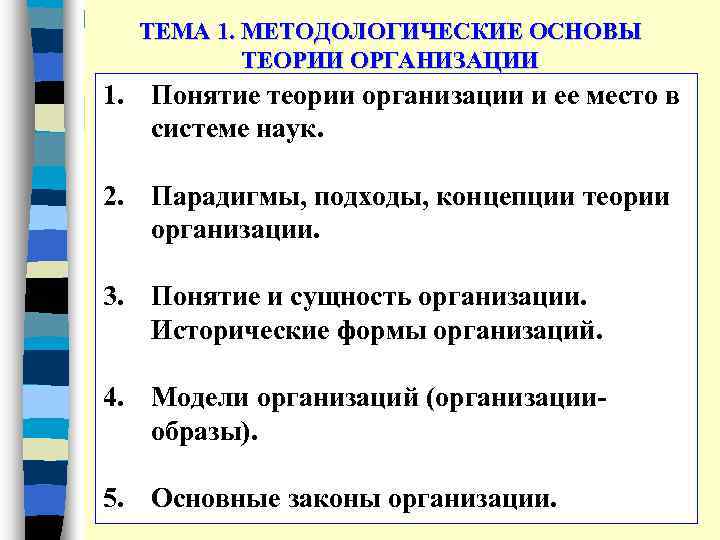 ТЕМА 1. МЕТОДОЛОГИЧЕСКИЕ ОСНОВЫ ТЕОРИИ ОРГАНИЗАЦИИ

1. Понятие теории организации и ее место в системе наук.

2. Парадигмы, подходы, концепции теории организации.

3. Понятие и сущность организации. Исторические формы организаций.

4. Модели организаций (организации-образы).

5. Основные законы организации.